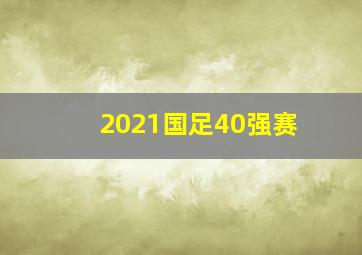 2021国足40强赛